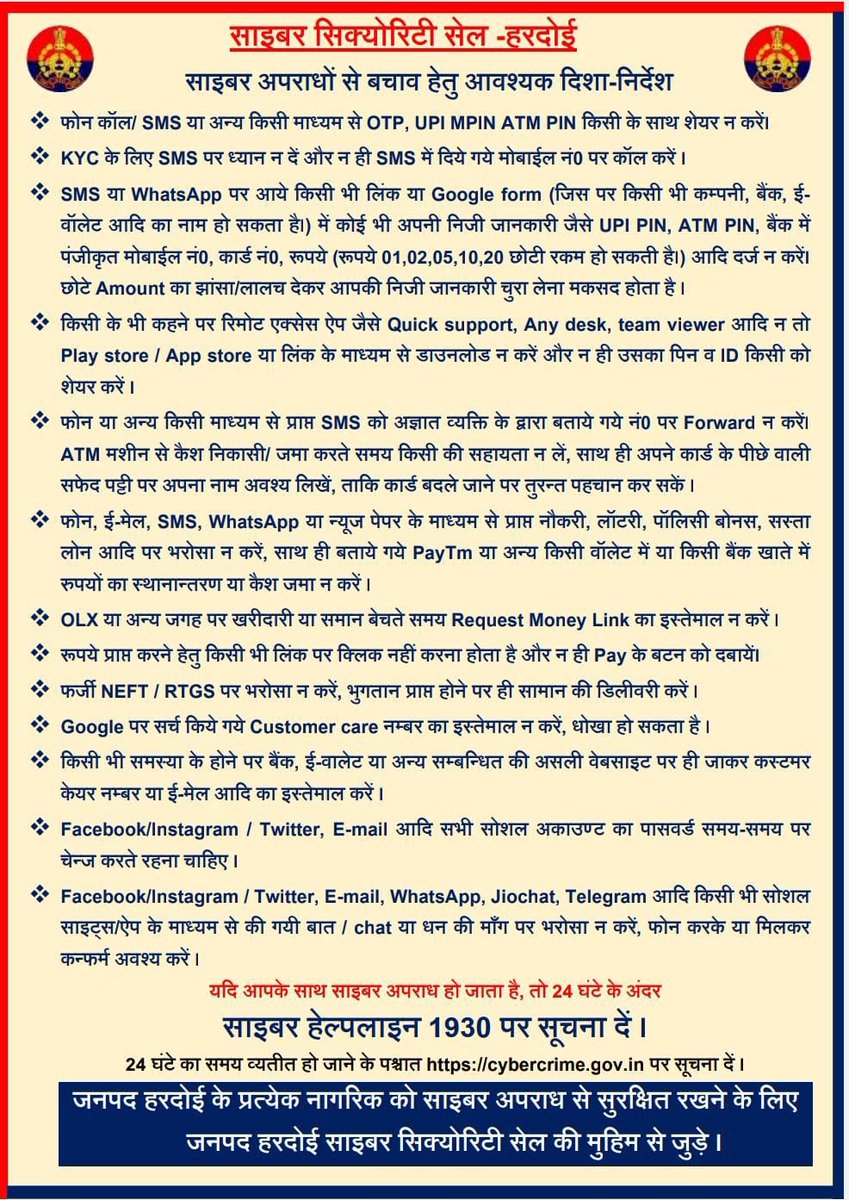 साइबर सिक्योरिटी सेल -हरदोई

साइबर अपराधों से बचाव हेतु आवश्यक दिशा-निर्देश

❖ फोन कॉल/ SMS या अन्य किसी माध्यम से OTP, UPI MPIN ATM PIN किसी के साथ शेयर न करें।

❖ KYC के लिए SMS पर ध्यान न दें और न ही SMS में दिये गये मोबाईल नं0 पर कॉल करें।

❖ SMS या WhatsApp पर आये किसी भी लिंक या Google form (जिस पर किसी भी कम्पनी, बैंक, ई-वॉलेट आदि का नाम हो सकता है।) में कोई भी अपनी निजी जानकारी जैसे UPI PIN, ATM PIN, बैंक में पंजीकृत मोबाईल नं0, कार्ड नं0, रूपये (रूपये 01,02,05,10,20 छोटी रकम हो सकती है।) आदि दर्ज न करें। छोटे Amount का झांसा/लालच देकर आपकी निजी जानकारी चुरा लेना मकसद होता है।

❖ किसी के भी कहने पर रिमोट एक्सेस ऐप जैसे Quick support, Any desk, team viewer आदि न तो Play store / App store या लिंक के माध्यम से डाउनलोड न करें और न ही उसका पिन व ID किसी को शेयर करें।

❖ फोन या अन्य किसी माध्यम से प्राप्त SMS को अज्ञात व्यक्ति के द्वारा बताये गये नं0 पर Forward न करें। ATM मशीन से कैश निकासी/ जमा करते समय किसी की सहायता न लें, साथ ही अपने कार्ड के पीछे वाली सफेद पट्टी पर अपना नाम अवश्य लिखें, ताकि कार्ड बदले जाने पर तुरन्त पहचान कर सकें।

❖ फोन, ई-मेल, SMS, WhatsApp या न्यूज पेपर के माध्यम से प्राप्त नौकरी, लॉटरी, पॉलिसी बोनस, सस्ता लोन आदि पर भरोसा न करें, साथ ही बताये गये PayTm या अन्य किसी वॉलेट में या किसी बैंक खाते में रुपयों का स्थानान्तरण या कैश जमा न करें।

❖ OLX या अन्य जगह पर खरीदारी या समान बेचते समय Request Money Link का इस्तेमाल न करें।

❖ रूपये प्राप्त करने हेतु किसी भी लिंक पर क्लिक नहीं करना होता है और न ही Pay के बटन को दबायें।

❖ फर्जी NEFT / RTGS पर भरोसा न करें, भुगतान प्राप्त होने पर ही सामान की डिलीवरी करें।

❖ Google पर सर्च किये गये Customer care नम्बर का इस्तेमाल न करें, धोखा हो सकता है।

❖ किसी भी समस्या के होने पर बैंक, ई-वालेट या अन्य सम्बन्धित की असली वेबसाइट पर ही जाकर कस्टमर केयर नम्बर या ई-मेल आदि का इस्तेमाल करें।

❖ Facebook/Instagram / Twitter, E-mail आदि सभी सोशल अकाउण्ट का पासवर्ड समय-समय पर चेन्ज करते रहना चाहिए।

❖ Facebook/Instagram / Twitter, E-mail, WhatsApp, Jiochat, Telegram आदि किसी भी सोशल साइट्स/ऐप के माध्यम से की गयी बात / chat या धन की माँग पर भरोसा न करें, फोन करके या मिलकर कन्फर्म अवश्य करें।

यदि आपके साथ साइबर अपराध हो जाता है, तो 24 घंटे के अंदर

साइबर हेल्पलाइन 1930 पर सूचना दें।

24 घंटे का समय व्यतीत हो जाने के पश्चात https://cybercrime.gov.in पर सूचना दें।

जनपद हरदोई के प्रत्येक नागरिक को साइबर अपराध से सुरक्षित रखने के लिए जनपद हरदोई साइबर सिक्योरिटी सेल की मुहिम से जुड़े।